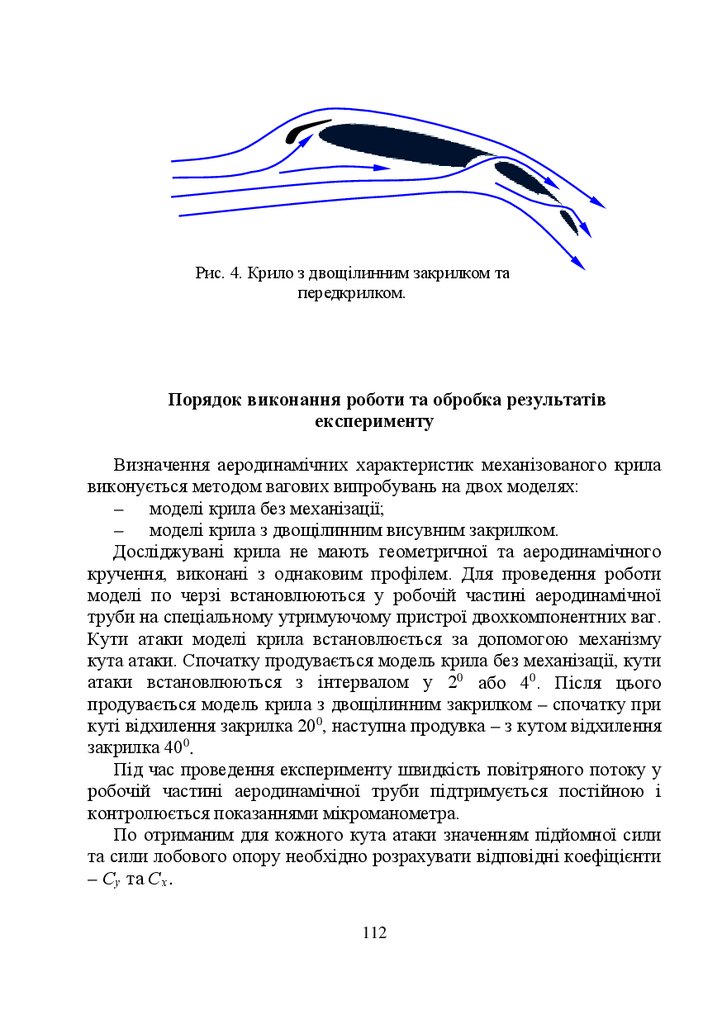 Рис. 4. Крило з двощілинним закрилком та передкрилком.

Порядок виконання роботи та обробка результатів експерименту

Визначення аеродинамічних характеристик механізованого крила виконується методом вагових випробувань на двох моделях:
– моделі крила без механізації;
– моделі крила з двощілинним висувним закрилком.

Досліджувані крила не мають геометричної та аеродинамічного кручення, виконані з однаковим профілем. Для проведення роботи моделі по черзі встановлюються у робочій частині аеродинамічної труби на спеціальному утримуючому пристрої двохкомпонентних ваг. Кути атаки моделі крила встановлюється за допомогою механізму кута атаки. Спочатку продувається модель крила без механізації, кути атаки встановлюються з інтервалом у $2^0$ або $4^0$. Після цього продувається модель крила з двощілинним закрилком – спочатку при куті відхилення закрилка $20^0$, наступна продувка – з кутом відхилення закрилка $40^0$.

Під час проведення експерименту швидкість повітряного потоку у робочій частині аеродинамічної труби підтримується постійною і контролюється показаннями мікроманометра.

По отриманим для кожного кута атаки значенням підйомної сили та сили лобового опору необхідно розрахувати відповідні коефіцієнти – $C_y$ та $C_x$.

112